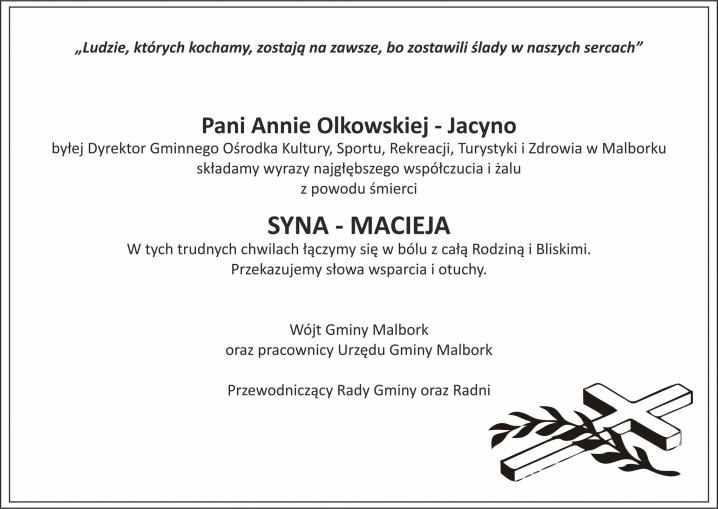 „Ludzie, których kochamy, zostają na zawsze, bo zostawili ślady w naszych sercach”

Pani Annie Olkowskiej - Jacyno
byłej Dyrektor Gminnego Ośrodka Kultury, Sportu, Rekreacji, Turystyki i Zdrowia w Malborku
składamy wyrazy najgłębszego współczucia i żalu
z powodu śmierci

SYNA - MACIEJA
W tych trudnych chwilach łączymy się w bólu z całą Rodziną i Bliskimi.
Przekazujemy słowa wsparcia i otuchy.

Wójt Gminy Malbork
oraz pracownicy Urzędu Gminy Malbork

Przewodniczący Rady Gminy oraz Radni